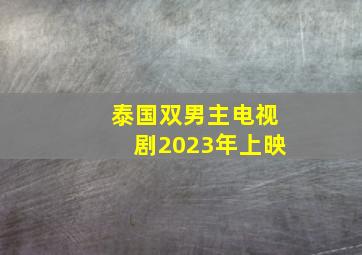 泰国双男主电视剧2023年上映